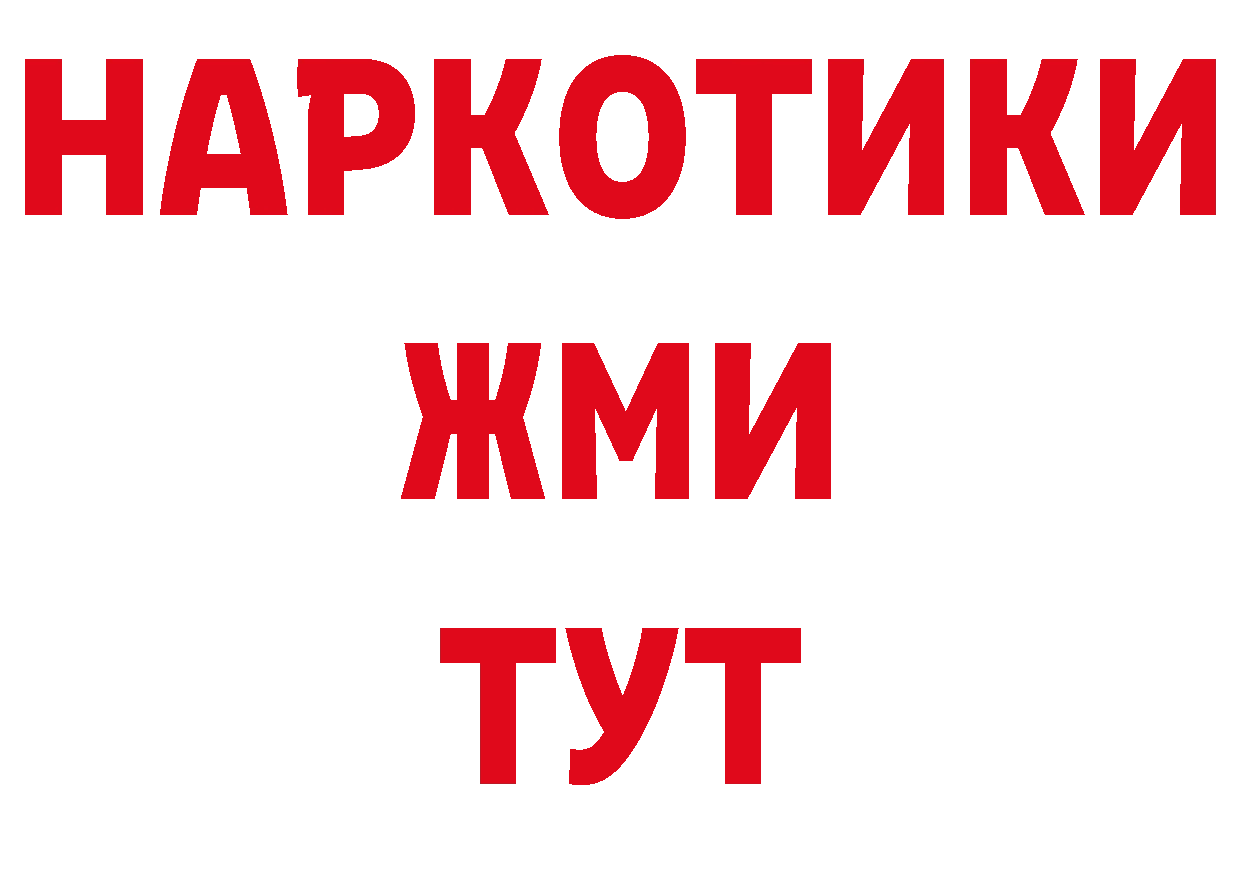 НАРКОТИКИ
ЖМИ
ТУТ